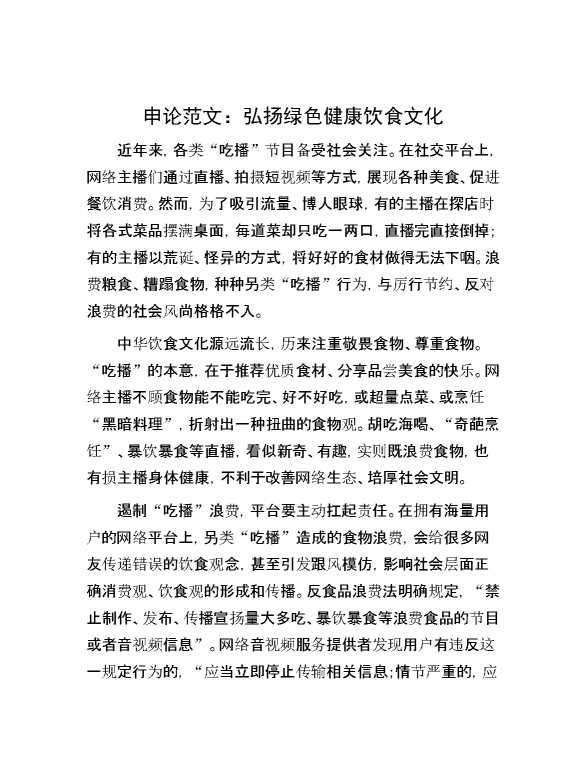 申论范文：弘扬绿色健康饮食文化

近年来，各类“吃播”节目备受社会关注。在社交平台上，网络主播们通过直播、拍摄短视频等方式，展现各种美食、促进餐饮消费。然而，为了吸引流量、博人眼球，有的主播在探店时将各式菜品摆满桌面，每道菜却只吃一两口，直播完直接倒掉；有的主播以荒诞、怪异的方式，将好好的食材做得无法下咽。浪费粮食、糟蹋食物，种种另类“吃播”行为，与厉行节约、反对浪费的社会风尚格格不入。

中华饮食文化源远流长，历来注重敬畏食物、尊重食物。“吃播”的本意，在于推荐优质食材、分享品尝美食的快乐。网络主播不顾食物能不能吃完、好不好吃，或超量点菜、或烹饪“黑暗料理”，折射出一种扭曲的食物观。胡吃海喝、“奇葩烹饪”、暴饮暴食等直播，看似新奇、有趣，实则既浪费食物，也有损主播身体健康，不利于改善网络生态、培厚社会文明。

遏制“吃播”浪费，平台要主动扛起责任。在拥有海量用户的网络平台上，另类“吃播”造成的食物浪费，会给很多网友传递错误的饮食观念，甚至引发跟风模仿，影响社会层面正确消费观、饮食观的形成和传播。反食品浪费法明确规定，“禁止制作、发布、传播宣扬量大多吃、暴饮暴食等浪费食品的节目或者音视频信息”。网络音视频服务提供者发现用户有违反这一规定行为的，“应当立即停止传输相关信息;情节严重的，应